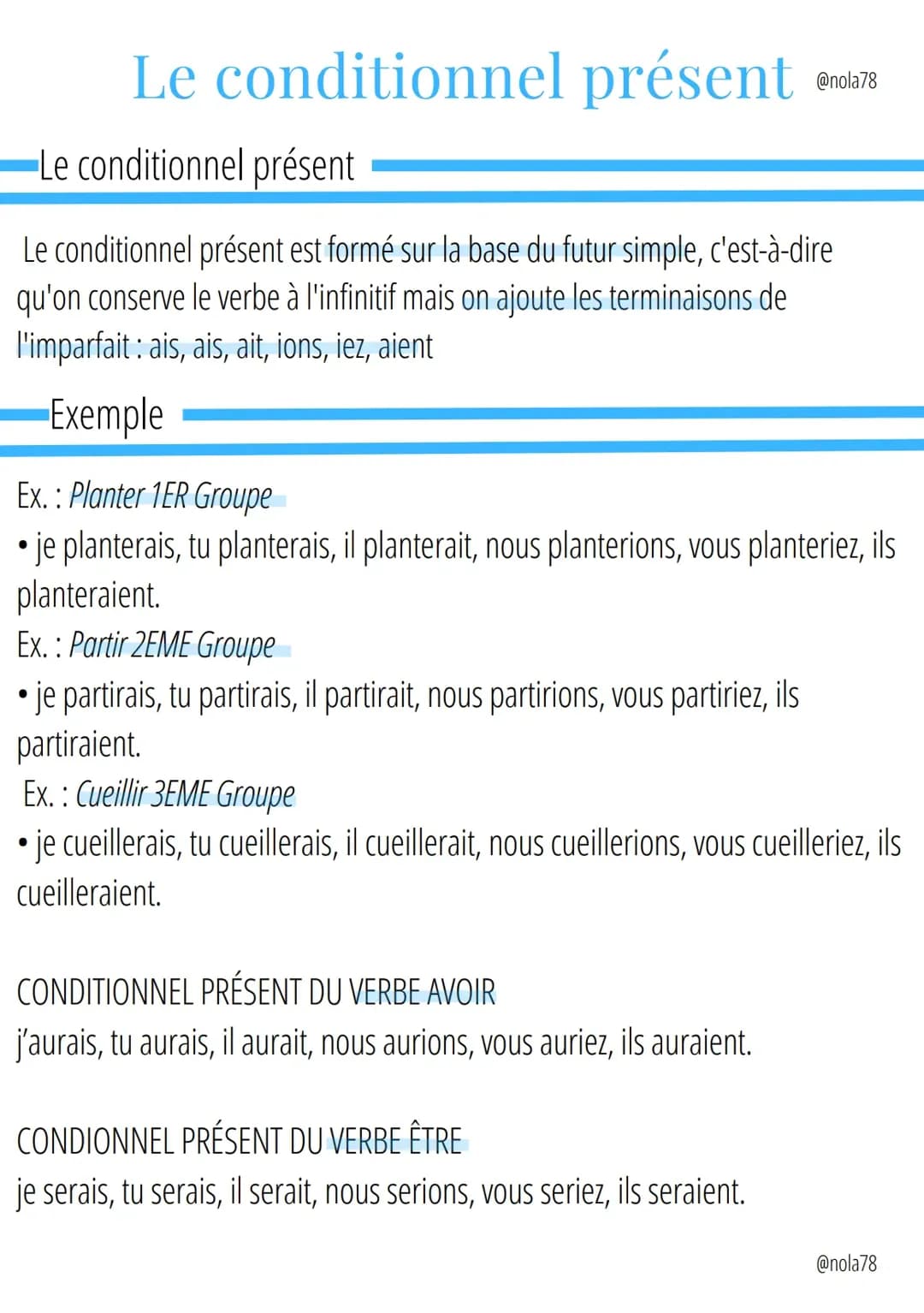 Le conditionnel présent @nola78

Le conditionnel présent

Le conditionnel présent est formé sur la base du futur simple, c'est-à-dire qu'on conserve le verbe à l'infinitif mais on ajoute les terminaisons de l'imparfait : ais, ais, ait, ions, iez, aient

Exemple

Ex. : Planter 1ER Groupe
• je planterais, tu planterais, il planterait, nous planterions, vous planteriez, ils planteraient.
Ex. : Partir 2EME Groupe
• je partirais, tu partirais, il partirait, nous partirions, vous partiriez, ils partiraient.
Ex. : Cueillir 3EME Groupe
• je cueillerais, tu cueillerais, il cueillerait, nous cueillerions, vous cueilleriez, ils cueilleraient.

CONDITIONNEL PRÉSENT DU VERBE AVOIR
j'aurais, tu aurais, il aurait, nous aurions, vous auriez, ils auraient.

CONDIONNEL PRÉSENT DU VERBE ÊTRE
je serais, tu serais, il serait, nous serions, vous seriez, ils seraient.

@nola78